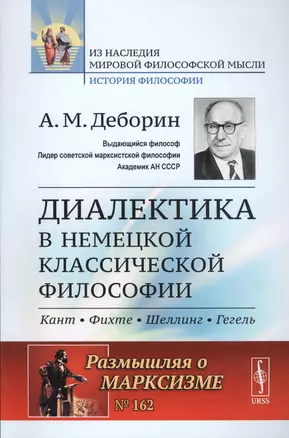 ИЗ НАСЛЕДИЯ
МИРОВОЙ ФИЛОСОФСКОЙ МЫСЛИ
ИСТОРИЯ ФИЛОСОФИИ

А. М. Деборин

Выдающийся философ
Лидер советской марксистской философии
Академик АН СССР

ДИАЛЕКТИКА В НЕМЕЦКОЙ КЛАССИЧЕСКОЙ ФИЛОСОФИИ

Кант • Фихте • Шеллинг • Гегель

Размышляя о МАРКСИЗМЕ
№ 162

URSS